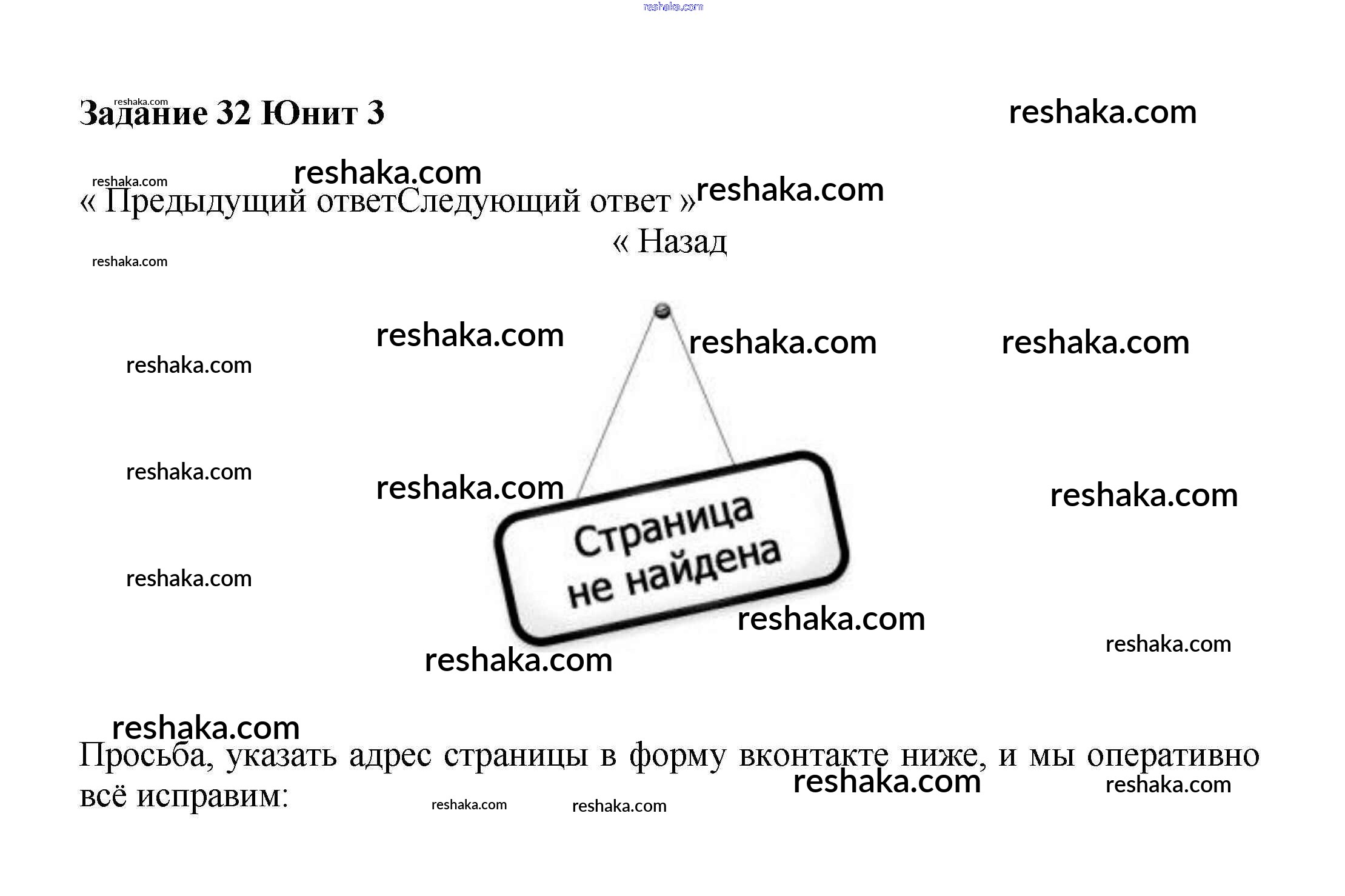 Задание 32 Юнит 3

« Предыдущий ответСледующий ответ »

« Назад

Страница
не найдена

Просьба, указать адрес страницы в форму вконтакте ниже, и мы оперативно всё исправим:

reshaka.com